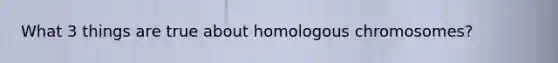 What 3 things are true about homologous chromosomes?